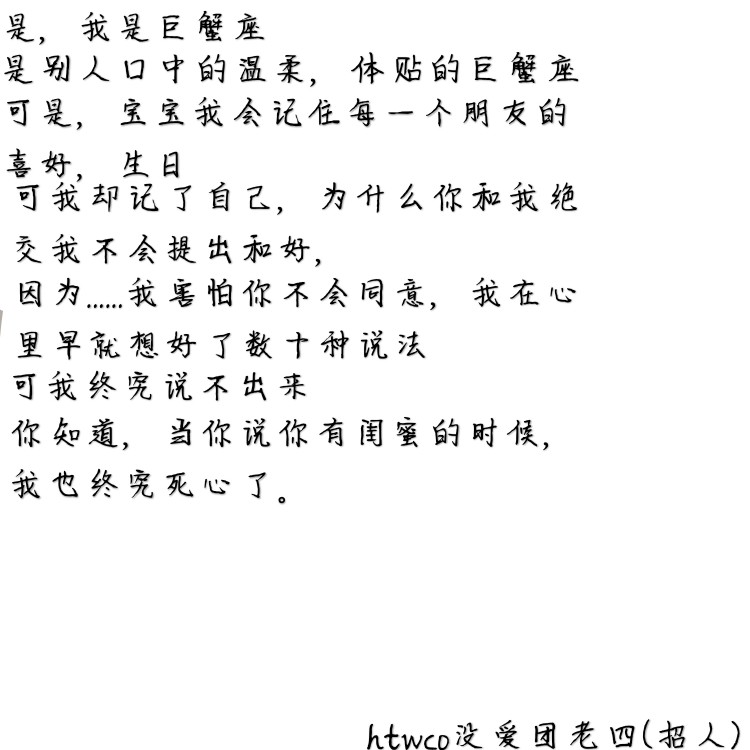 是，我是巨蟹座
是别人口中的温柔，体贴的巨蟹座
可是，宝宝我会记住每一个朋友的喜好，生日
可我却记了自己，为什么你和我绝交我不会提出和好，
因为……我害怕你不会同意，我在心里早就想好了数十种说法
可我终究说不出来
你知道，当你说你有闺蜜的时候，
我也终究死心了。

htwco没爱团老四(招人)